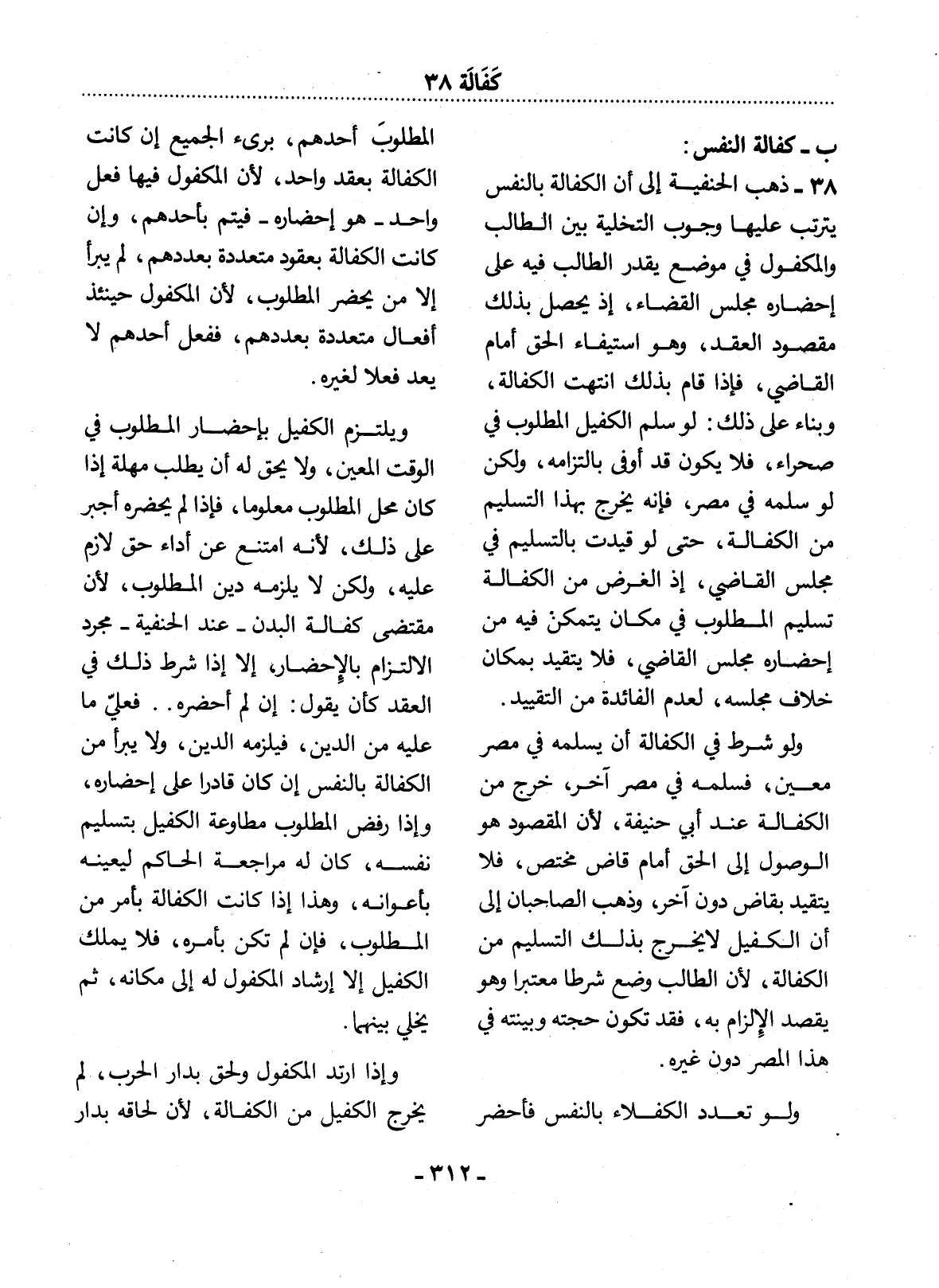 كَفَالَة ٣٨

ب ـ كفالة النفس:
٣٨ ـ ذهب الحنفية إلى أن الكفالة بالنفس يترتب عليها وجوب التخلية بين الطالب والمكفول في موضع يقدر الطالب فيه على إحضاره مجلس القضاء، إذ يحصل بذلك مقصود العقد، وهو استيفاء الحق أمام القاضي، فإذا قام بذلك انتهت الكفالة، وبناء على ذلك: لو سلم الكفيل المطلوب في صحراء، فلا يكون قد أوفى بالتزامه، ولكن لو سلمه في مصر، فإنه يخرج بهذا التسليم من الكفالة، حتى لو قيدت بالتسليم في مجلس القاضي، إذ الغرض من الكفالة تسليم المطلوب في مكان يتمكن فيه من إحضاره مجلس القاضي، فلا يتقيد بمكان خلاف مجلسه، لعدم الفائدة من التقييد.

ولو شرط في الكفالة أن يسلمه في مصر معين، فسلمه في مصر آخر، خرج من الكفالة عند أبي حنيفة، لأن المقصود هو الوصول إلى الحق أمام قاض مختص، فلا يتقيد بقاض دون آخر، وذهب الصاحبان إلى أن الكفيل لايخرج بذلك التسليم من الكفالة، لأن الطالب وضع شرطا معتبرا وهو يقصد الإلزام به، فقد تكون حجته وبينته في هذا المصر دون غيره.

ولو تعدد الكفلاء بالنفس فأحضر المطلوبَ أحدهم، برىء الجميع إن كانت الكفالة بعقد واحد، لأن المكفول فيها فعل واحد ـ هو إحضاره ـ فيتم بأحدهم، وإن كانت الكفالة بعقود متعددة بعددهم، لم يبرأ إلا من يحضر المطلوب، لأن المكفول حينئذ أفعال متعددة بعددهم، ففعل أحدهم لا يعد فعلا لغيره.

ويلتزم الكفيل بإحضار المطلوب في الوقت المعين، ولا يحق له أن يطلب مهلة إذا كان محل المطلوب معلوما، فإذا لم يحضره أجبر على ذلك، لأنه امتنع عن أداء حق لازم عليه، ولكن لا يلزمه دين المطلوب، لأن مقتضى كفالة البدن ـ عند الحنفية ـ مجرد الالتزام بالإحضار، إلا إذا شرط ذلك في العقد كأن يقول: إن لم أحضره.. فعليّ ما عليه من الدين، فيلزمه الدين، ولا يبرأ من الكفالة بالنفس إن كان قادرا على إحضاره، وإذا رفض المطلوب مطاوعة الكفيل بتسليم نفسه، كان له مراجعة الحاكم ليعينه بأعوانه، وهذا إذا كانت الكفالة بأمر من المطلوب، فإن لم تكن بأمره، فلا يملك الكفيل إلا إرشاد المكفول له إلى مكانه، ثم يخلي بينهما.

وإذا ارتد المكفول ولحق بدار الحرب، لم يخرج الكفيل من الكفالة، لأن لحاقه بدار

ـ ٣١٢ ـ